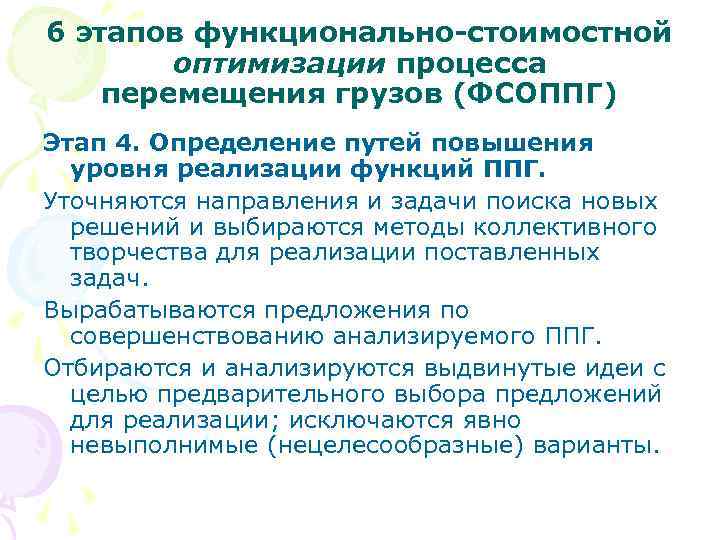 6 этапов функционально-стоимостной оптимизации процесса перемещения грузов (ФСОППГ)

Этап 4. Определение путей повышения уровня реализации функций ППГ.

Уточняются направления и задачи поиска новых решений и выбираются методы коллективного творчества для реализации поставленных задач.

Вырабатываются предложения по совершенствованию анализируемого ППГ.

Отбираются и анализируются выдвинутые идеи с целью предварительного выбора предложений для реализации; исключаются явно невыполнимые (нецелесообразные) варианты.